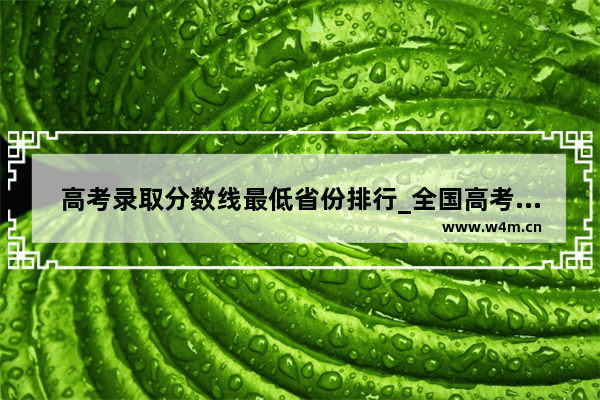 高考录取分数线最低省份排行_全国高考…
www.w4m.cn